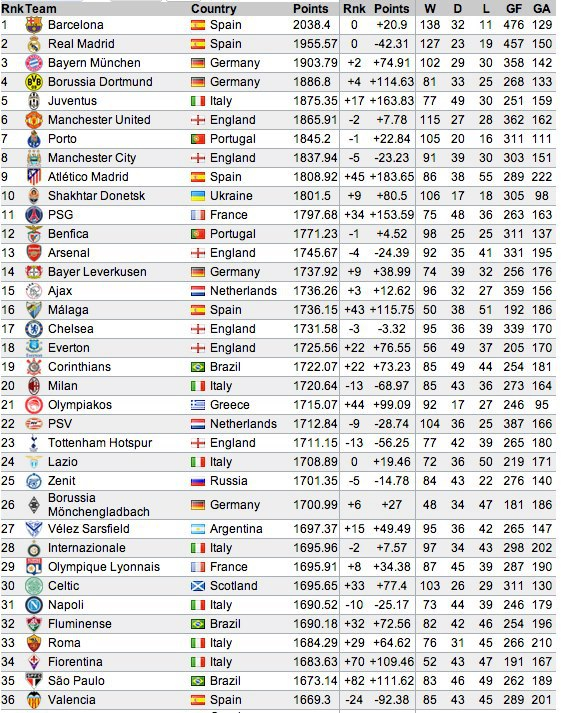 | Rnk | Team | Country | Points | Rnk | Points | W | D | L | GF | GA |
|---|---|---|---|---|---|---|---|---|---|---|
| 1 | Barcelona | Spain | 2038.4 | 0 | +20.9 | 138 | 32 | 11 | 476 | 129 |
| 2 | Real Madrid | Spain | 1955.57 | 0 | -42.31 | 127 | 23 | 19 | 457 | 150 |
| 3 | Bayern München | Germany | 1903.79 | +2 | +74.91 | 102 | 29 | 30 | 358 | 142 |
| 4 | Borussia Dortmund | Germany | 1886.8 | +4 | +114.63 | 81 | 33 | 25 | 268 | 133 |
| 5 | Juventus | Italy | 1875.35 | +17 | +163.83 | 77 | 49 | 30 | 251 | 159 |
| 6 | Manchester United | England | 1865.91 | -2 | +7.78 | 115 | 27 | 28 | 362 | 162 |
| 7 | Porto | Portugal | 1845.2 | -1 | +22.84 | 105 | 20 | 16 | 311 | 111 |
| 8 | Manchester City | England | 1837.94 | -5 | -23.23 | 91 | 39 | 30 | 303 | 151 |
| 9 | Atlético Madrid | Spain | 1808.92 | +45 | +183.65 | 86 | 38 | 55 | 289 | 222 |
| 10 | Shakhtar Donetsk | Ukraine | 1801.5 | +9 | +80.5 | 106 | 17 | 18 | 305 | 98 |
| 11 | PSG | France | 1797.68 | +34 | +153.59 | 75 | 48 | 36 | 263 | 163 |
| 12 | Benfica | Portugal | 1771.23 | -1 | +4.52 | 98 | 25 | 25 | 311 | 137 |
| 13 | Arsenal | England | 1745.67 | -4 | -24.39 | 92 | 35 | 41 | 331 | 195 |
| 14 | Bayer Leverkusen | Germany | 1737.92 | +9 | +38.99 | 74 | 39 | 32 | 256 | 176 |
| 15 | Ajax | Netherlands | 1736.26 | +3 | +12.62 | 96 | 32 | 27 | 359 | 156 |
| 16 | Málaga | Spain | 1736.15 | +43 | +115.75 | 50 | 38 | 51 | 192 | 186 |
| 17 | Chelsea | England | 1731.58 | -3 | -3.32 | 95 | 36 | 39 | 339 | 170 |
| 18 | Everton | England | 1725.56 | +22 | +76.55 | 56 | 49 | 37 | 205 | 170 |
| 19 | Corinthians | Brazil | 1722.07 | +22 | +73.23 | 85 | 49 | 44 | 254 | 181 |
| 20 | Milan | Italy | 1720.64 | -13 | -68.97 | 85 | 43 | 36 | 273 | 164 |
| 21 | Olympiakos | Greece | 1715.07 | +44 | +99.09 | 92 | 17 | 27 | 246 | 95 |
| 22 | PSV | Netherlands | 1712.84 | -9 | -28.74 | 104 | 36 | 25 | 387 | 166 |
| 23 | Tottenham Hotspur | England | 1711.15 | -13 | -56.25 | 77 | 42 | 39 | 265 | 180 |
| 24 | Lazio | Italy | 1708.89 | 0 | +19.46 | 72 | 36 | 50 | 219 | 171 |
| 25 | Zenit | Russia | 1701.35 | -5 | -14.78 | 84 | 43 | 22 | 276 | 140 |
| 26 | Borussia Mönchengladbach | Germany | 1700.99 | +6 | +27 | 48 | 34 | 47 | 181 | 186 |
| 27 | Vélez Sarsfield | Argentina | 1697.37 | +15 | +49.49 | 95 | 36 | 42 | 265 | 147 |
| 28 | Internazionale | Italy | 1695.96 | -2 | +7.57 | 97 | 34 | 43 | 298 | 202 |
| 29 | Olympique Lyonnais | France | 1695.91 | +8 | +34.38 | 87 | 45 | 39 | 287 | 190 |
| 30 | Celtic | Scotland | 1695.65 | +33 | +77.4 | 103 | 26 | 29 | 311 | 130 |
| 31 | Napoli | Italy | 1690.52 | -10 | -25.17 | 73 | 44 | 39 | 246 | 179 |
| 32 | Fluminense | Brazil | 1690.18 | +32 | +72.56 | 82 | 42 | 46 | 254 | 196 |
| 33 | Roma | Italy | 1684.29 | +29 | +64.62 | 76 | 31 | 45 | 266 | 210 |
| 34 | Fiorentina | Italy | 1683.63 | +70 | +109.46 | 52 | 43 | 47 | 191 | 167 |
| 35 | São Paulo | Brazil | 1673.14 | +82 | +111.62 | 83 | 46 | 49 | 262 | 189 |
| 36 | Valencia | Spain | 1669.3 | -24 | -92.38 | 85 | 43 | 45 | 289 | 201 |